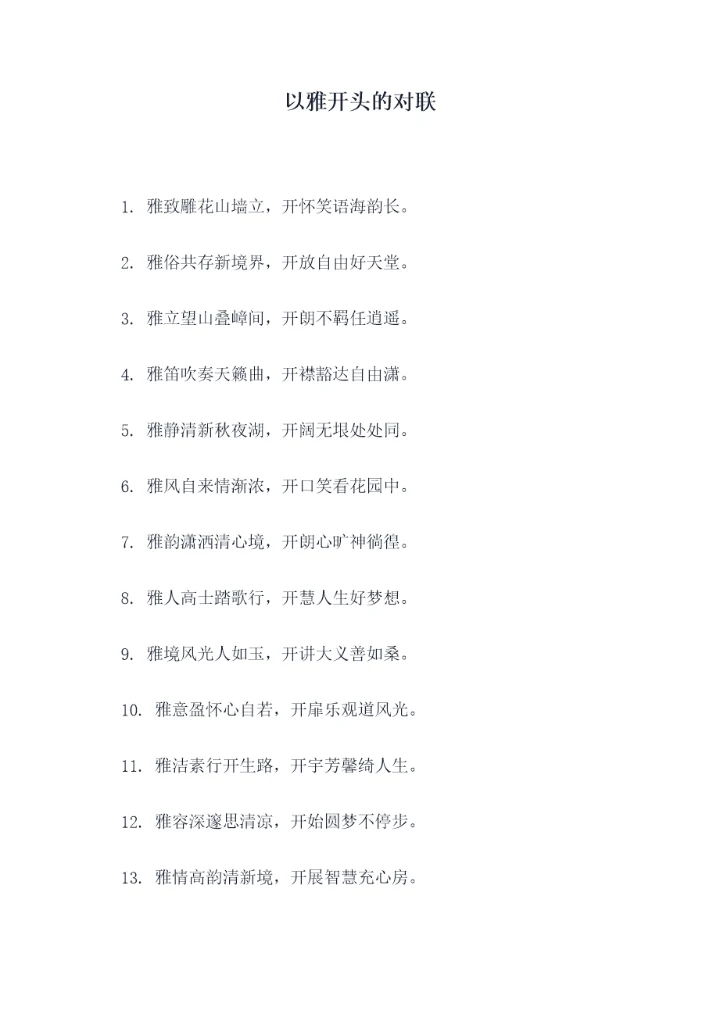 以雅开头的对联

1.雅致雕花山墙立，开怀笑语海韵长。

2.雅俗共存新境界，开放自由好天堂。

3.雅立望山叠嶂间，开朗不羁任逍遥。

4.雅笛吹奏天籁曲，开襟豁达自由潇。

5.雅静清新秋夜湖，开阔无垠处处同。

6.雅风自来情渐浓，开口笑看花园中。

7.雅韵潇洒清心境，开朗心旷神徜徨。

8.雅人高士踏歌行，开慧人生好梦想。

9.雅境风光人如玉，开讲大义善如桑。

10.雅意盈怀心自若，开扉乐观道风光。

11.雅洁素行开生路，开宇芳馨绮人生。

12.雅容深邃思清凉，开始圆梦不停步。

13.雅情高韵清新境，开展智慧充心房。